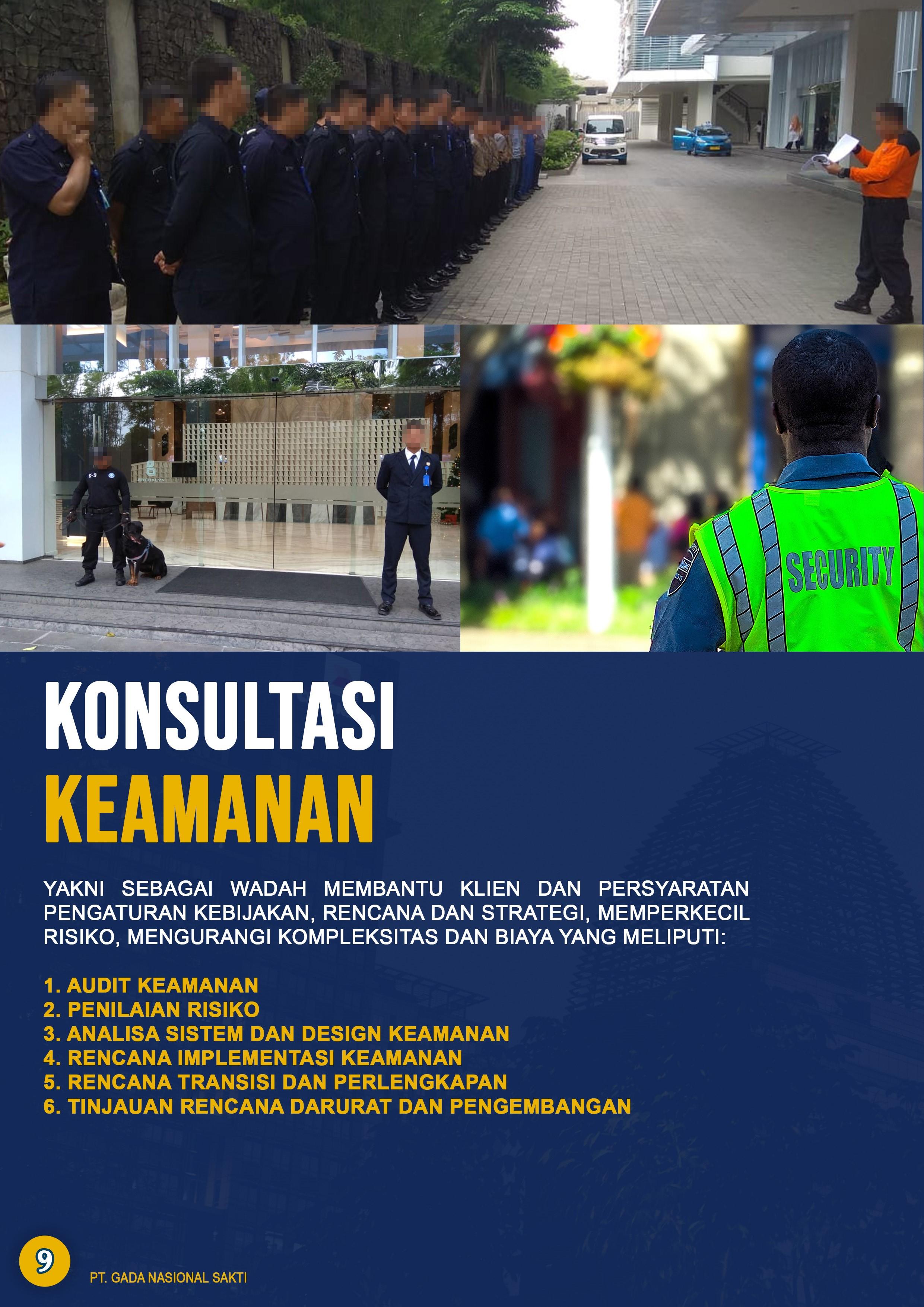 SECURITY

KONSULTASI
KEAMANAN

YAKNI SEBAGAI WADAH MEMBANTU KLIEN DAN PERSYARATAN PENGATURAN KEBIJAKAN, RENCANA DAN STRATEGI, MEMPERKECIL RISIKO, MENGURANGI KOMPLEKSITAS DAN BIAYA YANG MELIPUTI:

1. AUDIT KEAMANAN
2. PENILAIAN RISIKO
3. ANALISA SISTEM DAN DESIGN KEAMANAN
4. RENCANA IMPLEMENTASI KEAMANAN
5. RENCANA TRANSISI DAN PERLENGKAPAN
6. TINJAUAN RENCANA DARURAT DAN PENGEMBANGAN

9

PT. GADA NASIONAL SAKTI